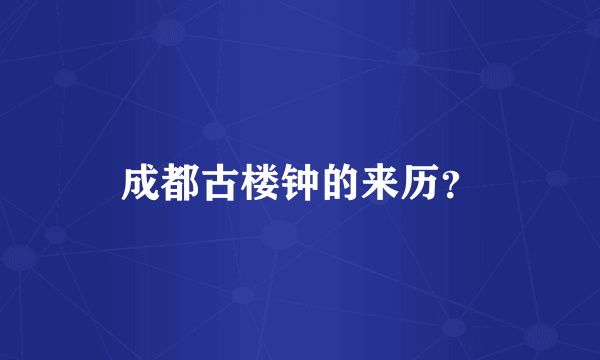 成都古楼钟的来历？